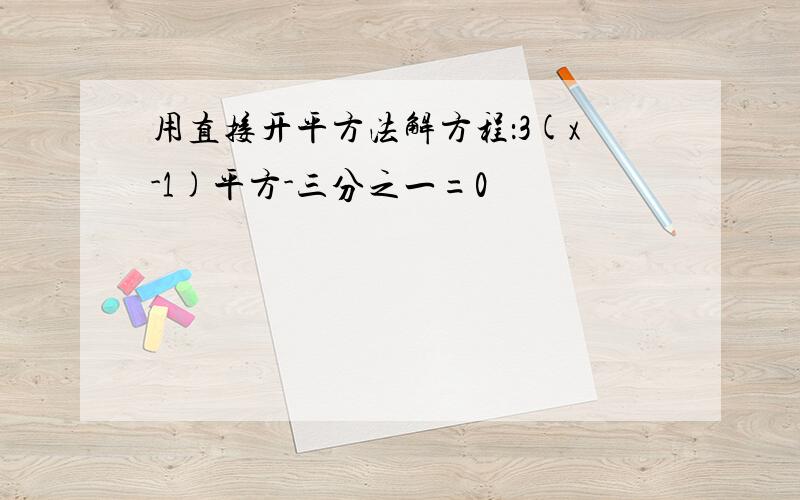 用直接开平方法解方程:3(x-1)平方-三分之一=0